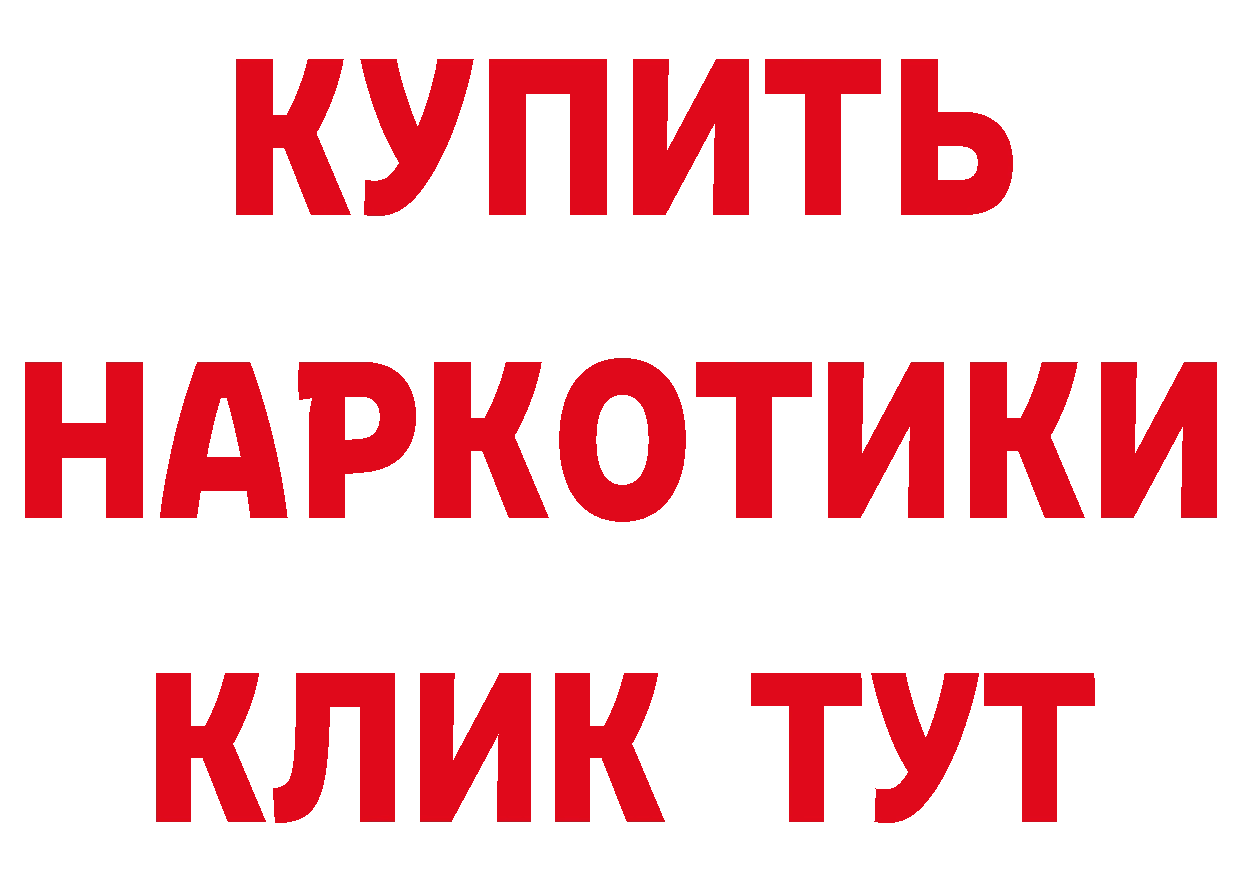 КУПИТЬ НАРКОТИКИ КЛИК ТУТ